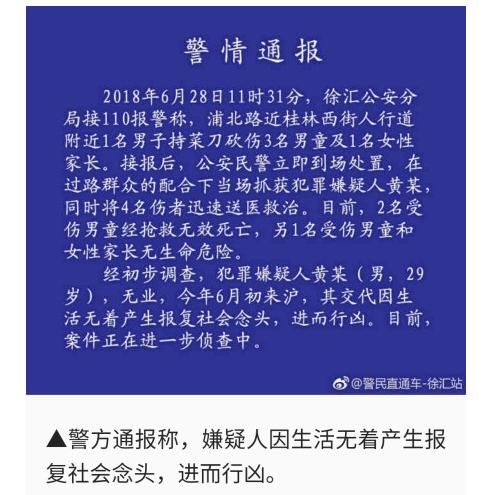 警情通报

2018年6月28日11时31分，徐汇公安分局接110报警称，浦北路近桂林西街人行道附近1名男子持菜刀砍伤3名男童及1名女性家长。接报后，公安民警立即到场处置，在过路群众的配合下当场抓获犯罪嫌疑人黄某，同时将4名伤者迅速送医救治。目前，2名受伤男童经抢救无效死亡，另1名受伤男童和女性家长无生命危险。

经初步调查，犯罪嫌疑人黄某（男，29岁），无业，今年6月初来沪，其交代因生活无着产生报复社会念头，进而行凶。目前，案件正在进一步侦查中。

@警民直通车-徐汇站

▲警方通报称，嫌疑人因生活无着产生报复社会念头，进而行凶。